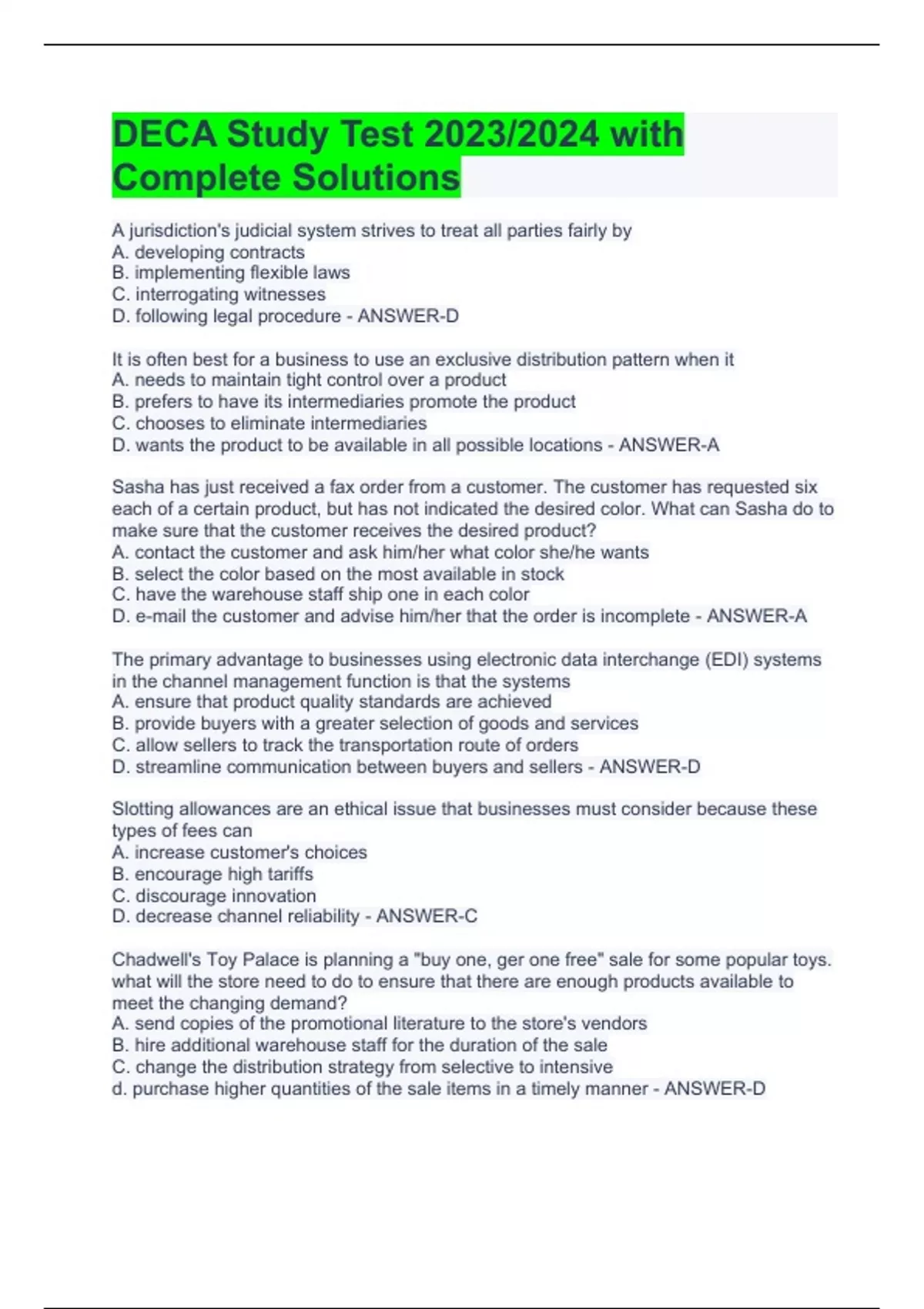 DECA Study Test 2023/2024 with Complete Solutions

A jurisdiction's judicial system strives to treat all parties fairly by
A. developing contracts
B. implementing flexible laws
C. interrogating witnesses
D. following legal procedure - ANSWER-D

It is often best for a business to use an exclusive distribution pattern when it
A. needs to maintain tight control over a product
B. prefers to have its intermediaries promote the product
C. chooses to eliminate intermediaries
D. wants the product to be available in all possible locations - ANSWER-A

Sasha has just received a fax order from a customer. The customer has requested six each of a certain product, but has not indicated the desired color. What can Sasha do to make sure that the customer receives the desired product?
A. contact the customer and ask him/her what color she/he wants
B. select the color based on the most available in stock
C. have the warehouse staff ship one in each color
D. e-mail the customer and advise him/her that the order is incomplete - ANSWER-A

The primary advantage to businesses using electronic data interchange (EDI) systems in the channel management function is that the systems
A. ensure that product quality standards are achieved
B. provide buyers with a greater selection of goods and services
C. allow sellers to track the transportation route of orders
D. streamline communication between buyers and sellers - ANSWER-D

Slotting allowances are an ethical issue that businesses must consider because these types of fees can
A. increase customer's choices
B. encourage high tariffs
C. discourage innovation
D. decrease channel reliability - ANSWER-C

Chadwell's Toy Palace is planning a "buy one, ger one free" sale for some popular toys. what will the store need to do to ensure that there are enough products available to meet the changing demand?
A. send copies of the promotional literature to the store's vendors
B. hire additional warehouse staff for the duration of the sale
C. change the distribution strategy from selective to intensive
d. purchase higher quantities of the sale items in a timely manner - ANSWER-D